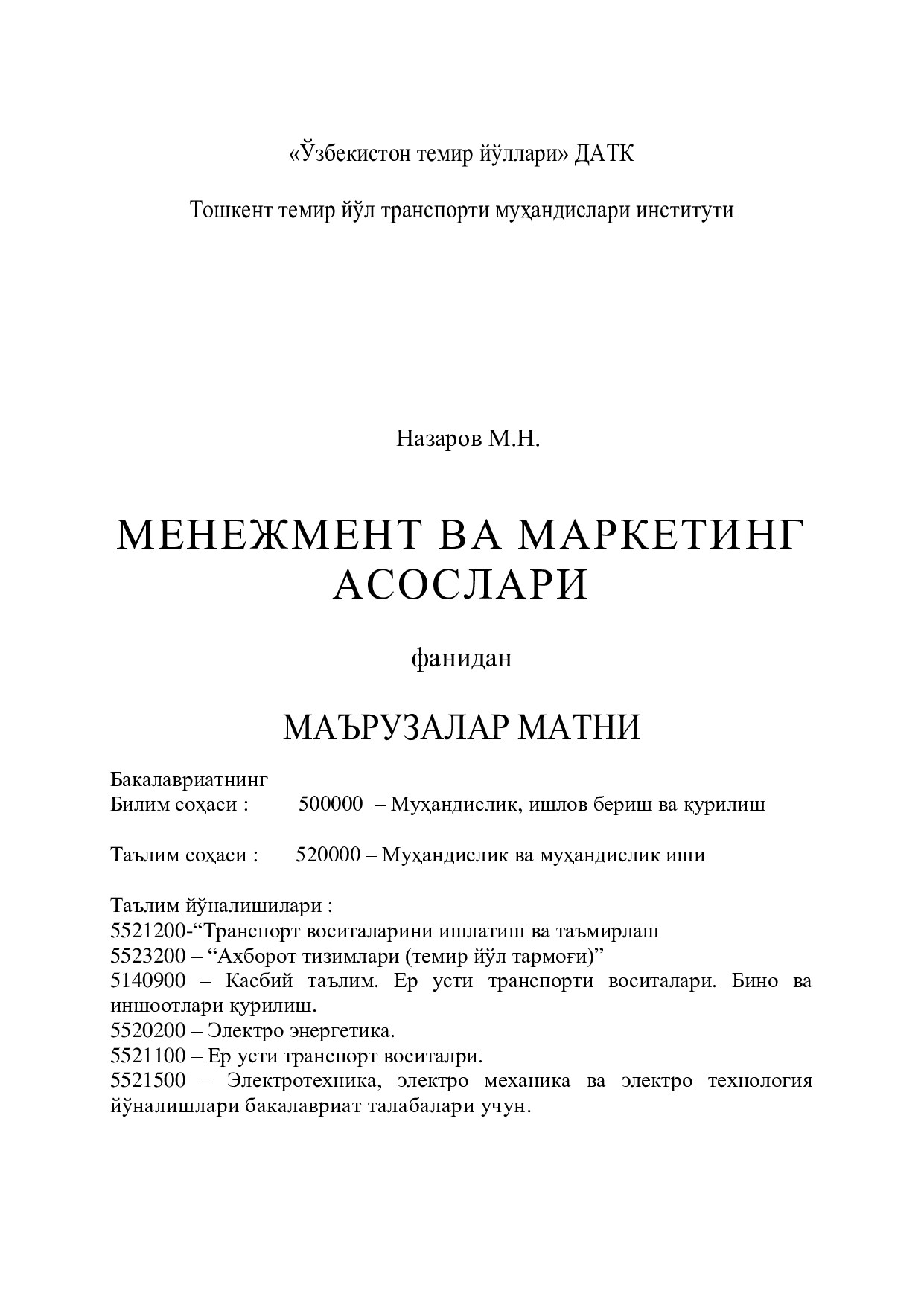 «Ўзбекистон темир йўллари» ДАТК

Тошкент темир йўл транспорти муҳандислари институти

Назаров М.Н.

МЕНЕЖМЕНТ ВА МАРКЕТИНГ АСОСЛАРИ

фанидан

МАЪРУЗАЛАР МАТНИ

Бакалавриатнинг
Билим соҳаси : 500000 – Муҳандислик, ишлов бериш ва қурилиш

Таълим соҳаси : 520000 – Муҳандислик ва муҳандислик иши

Таълим йўналишилари :
5521200-“Транспорт воситаларини ишлатиш ва таъмирлаш
5523200 – “Ахборот тизимлари (темир йўл тармоғи)”
5140900 – Касбий таълим. Ер усти транспорти воситалари. Бино ва иншоотлари қурилиш.
5520200 – Электро энергетика.
5521100 – Ер усти транспорт воситалри.
5521500 – Электротехника, электро механика ва электро технология йўналишлари бакалавриат талабалари учун.